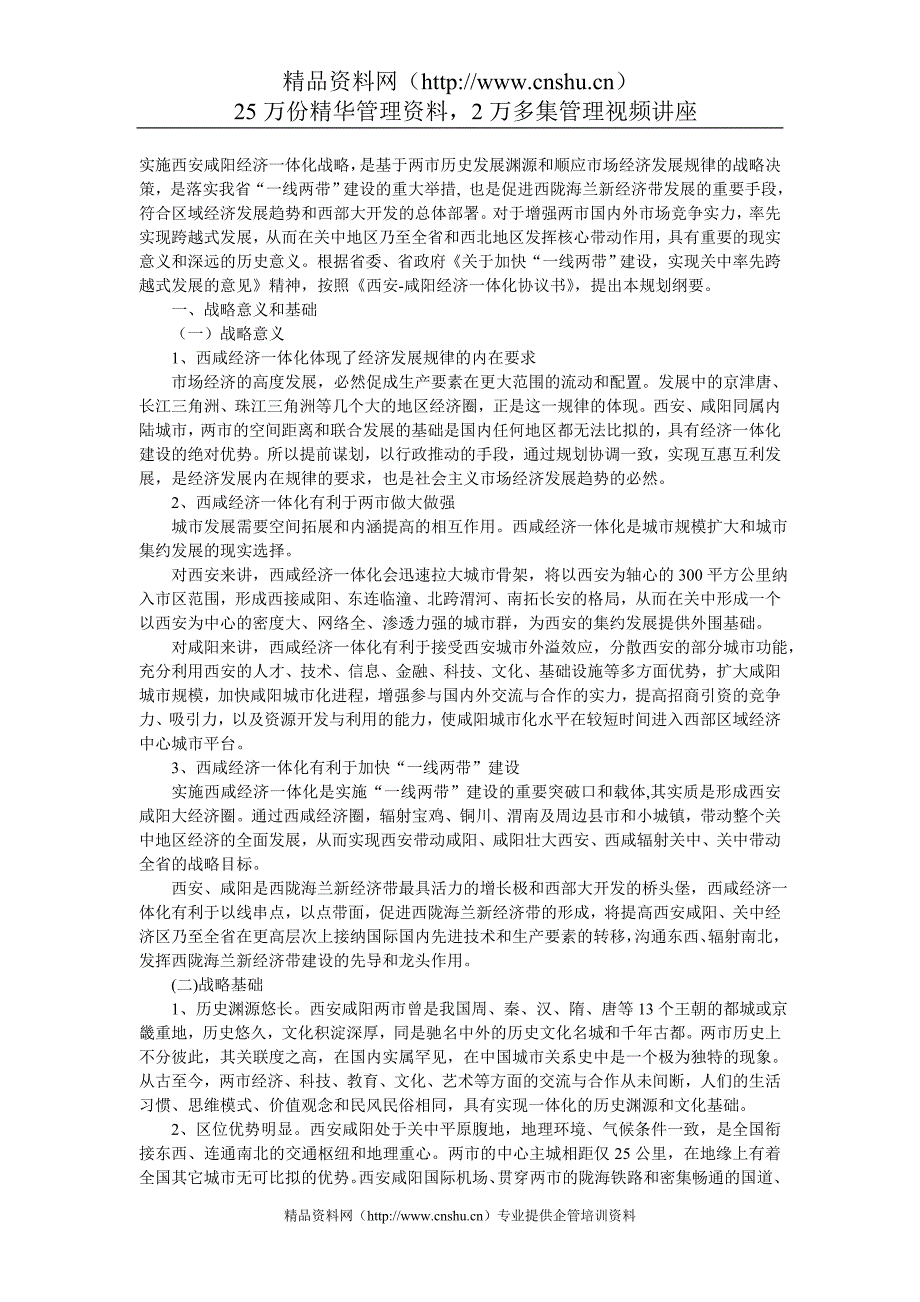 精品资料网（http://www.cnshu.cn）
25 万份精华管理资料，2 万多集管理视频讲座

实施西安咸阳经济一体化战略，是基于两市历史发展渊源和顺应市场经济发展规律的战略决策，是落实我省“一线两带”建设的重大举措，也是促进西陇海兰新经济带发展的重要手段，符合区域经济发展趋势和西部大开发的总体部署。对于增强两市国内外市场竞争实力，率先实现跨越式发展，从而在关中地区乃至全省和西北地区发挥核心带动作用，具有重要的现实意义和深远的历史意义。根据省委、省政府《关于加快“一线两带”建设，实现关中率先跨越式发展的意见》精神，按照《西安-咸阳经济一体化协议书》，提出本规划纲要。

一、战略意义和基础

（一）战略意义

1、西咸经济一体化体现了经济发展规律的内在要求

市场经济的高度发展，必然促成生产要素在更大范围的流动和配置。发展中的京津唐、长江三角洲、珠江三角洲等几个大的地区经济圈，正是这一规律的体现。西安、咸阳同属内陆城市，两市的空间距离和联合发展的基础是国内任何地区都无法比拟的，具有经济一体化建设的绝对优势。所以提前谋划，以行政推动的手段，通过规划协调一致，实现互惠互利发展，是经济发展内在规律的要求，也是社会主义市场经济发展趋势的必然。

2、西咸经济一体化有利于两市做大做强

城市发展需要空间拓展和内涵提高的相互作用。西咸经济一体化是城市规模扩大和城市集约发展的现实选择。

对西安来讲，西咸经济一体化会迅速拉大城市骨架，将以西安为轴心的 300 平方公里纳入市区范围，形成西接咸阳、东连临潼、北跨渭河、南拓长安的格局，从而在关中形成一个以西安为中心的密度大、网络全、渗透力强的城市群，为西安的集约发展提供外围基础。

对咸阳来讲，西咸经济一体化有利于接受西安城市外溢效应，分散西安的部分城市功能，充分利用西安的人才、技术、信息、金融、科技、文化、基础设施等多方面优势，扩大咸阳城市规模，加快咸阳城市化进程，增强参与国内外交流与合作的实力，提高招商引资的竞争力、吸引力，以及资源开发与利用的能力，使咸阳城市化水平在较短时间进入西部区域经济中心城市平台。

3、西咸经济一体化有利于加快“一线两带”建设

实施西咸经济一体化是实施“一线两带”建设的重要突破口和载体,其实质是形成西安咸阳大经济圈。通过西咸经济圈，辐射宝鸡、铜川、渭南及周边县市和小城镇，带动整个关中地区经济的全面发展，从而实现西安带动咸阳、咸阳壮大西安、西咸辐射关中、关中带动全省的战略目标。

西安、咸阳是西陇海兰新经济带最具活力的增长极和西部大开发的桥头堡，西咸经济一体化有利于以线串点，以点带面，促进西陇海兰新经济带的形成，将提高西安咸阳、关中经济区乃至全省在更高层次上接纳国际国内先进技术和生产要素的转移,沟通东西、辐射南北，发挥西陇海兰新经济带建设的先导和龙头作用。

(二)战略基础

1、历史渊源悠长。西安咸阳两市曾是我国周、秦、汉、隋、唐等 13 个王朝的都城或京畿重地，历史悠久，文化积淀深厚，同是驰名中外的历史文化名城和千年古都。两市历史上不分彼此，其关联度之高，在国内实属罕见，在中国城市关系史中是一个极为独特的现象。从古至今，两市经济、科技、教育、文化、艺术等方面的交流与合作从未间断，人们的生活习惯、思维模式、价值观念和民风民俗相同，具有实现一体化的历史渊源和文化基础。

2、区位优势明显。西安咸阳处于关中平原腹地，地理环境、气候条件一致，是全国衔接东西、连通南北的交通枢纽和地理重心。两市的中心主城相距仅 25 公里，在地缘上有着全国其它城市无可比拟的优势。西安咸阳国际机场、贯穿两市的陇海铁路和密集畅通的国道、

精品资料网（http://www.cnshu.cn）专业提供企管培训资料